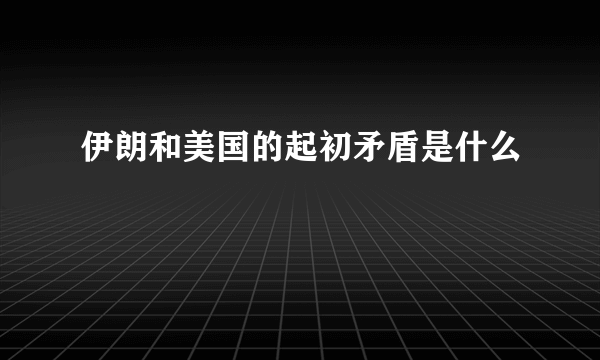 伊朗和美国的起初矛盾是什么